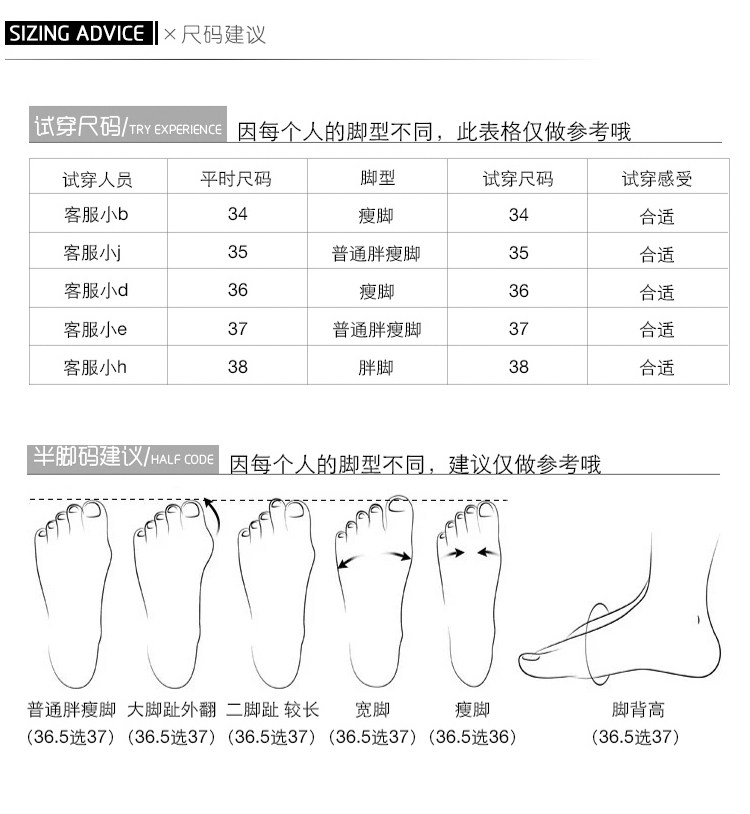 SIZING ADVICE × 尺码建议

试穿尺码/TRY EXPERIENCE 因每个人的脚型不同，此表格仅做参考哦

| 试穿人员 | 平时尺码 | 脚型 | 试穿尺码 | 试穿感受 |
|---|---|---|---|---|
| 客服小b | 34 | 瘦脚 | 34 | 合适 |
| 客服小j | 35 | 普通胖瘦脚 | 35 | 合适 |
| 客服小d | 36 | 瘦脚 | 36 | 合适 |
| 客服小e | 37 | 普通胖瘦脚 | 37 | 合适 |
| 客服小h | 38 | 胖脚 | 38 | 合适 |

半脚码建议/HALF CODE 因每个人的脚型不同，建议仅做参考哦

普通胖瘦脚 (36.5选37)
大脚趾外翻 (36.5选37)
二脚趾 较长 (36.5选37)
宽脚 (36.5选37)
瘦脚 (36.5选36)
脚背高 (36.5选37)